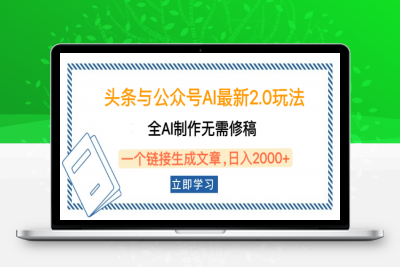 头条与公众号AI最新2.0玩法

全AI制作无需修稿

一个链接生成文章，日入2000+

立即学习